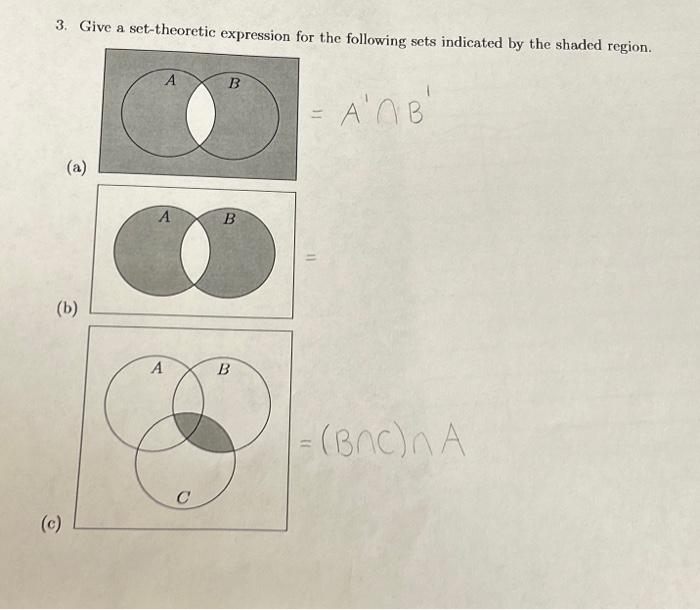 3. Give a set-theoretic expression for the following sets indicated by the shaded region.

A B

$= A' \cap B'$

(a)

A B

=

(b)

A B

C

$= (B \cap C) \cap A$

(c)